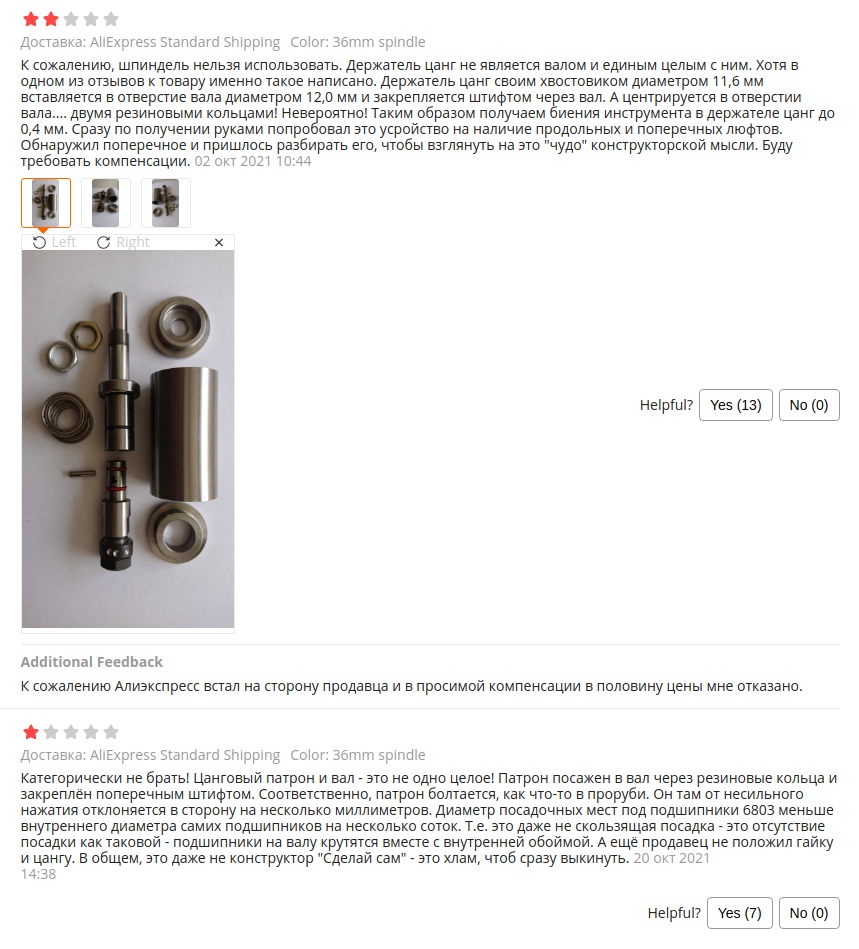 Доставка: AliExpress Standard Shipping Color: 36mm spindle

К сожалению, шпиндель нельзя использовать. Держатель цанг не является валом и единым целым с ним. Хотя в одном из отзывов к товару именно такое написано. Держатель цанг своим хвостовиком диаметром 11,6 мм вставляется в отверстие вала диаметром 12,0 мм и закрепляется штифтом через вал. А центрируется в отверстии вала.... двумя резиновыми кольцами! Невероятно! Таким образом получаем биения инструмента в держателе цанг до 0,4 мм. Сразу по получении руками попробовал это усройство на наличие продольных и поперечных люфтов. Обнаружил поперечное и пришлось разбирать его, чтобы взглянуть на это "чудо" конструкторской мысли. Буду требовать компенсации. 02 окт 2021 10:44

Left Right ×

Helpful? Yes (13) No (0)

Additional Feedback

К сожалению Алиэкспресс встал на сторону продавца и в просимой компенсации в половину цены мне отказано.

Доставка: AliExpress Standard Shipping Color: 36mm spindle

Категорически не брать! Цанговый патрон и вал - это не одно целое! Патрон посажен в вал через резиновые кольца и закреплён поперечным штифтом. Соответственно, патрон болтается, как что-то в проруби. Он там от несильного нажатия отклоняется в сторону на несколько миллиметров. Диаметр посадочных мест под подшипники 6803 меньше внутреннего диаметра самих подшипников на несколько соток. Т.е. это даже не скользящая посадка - это отсутствие посадки как таковой - подшипники на валу крутятся вместе с внутренней обоймой. А ещё продавец не положил гайку и цангу. В общем, это даже не конструктор "Сделай сам" - это хлам, чтоб сразу выкинуть. 20 окт 2021 14:38

Helpful? Yes (7) No (0)